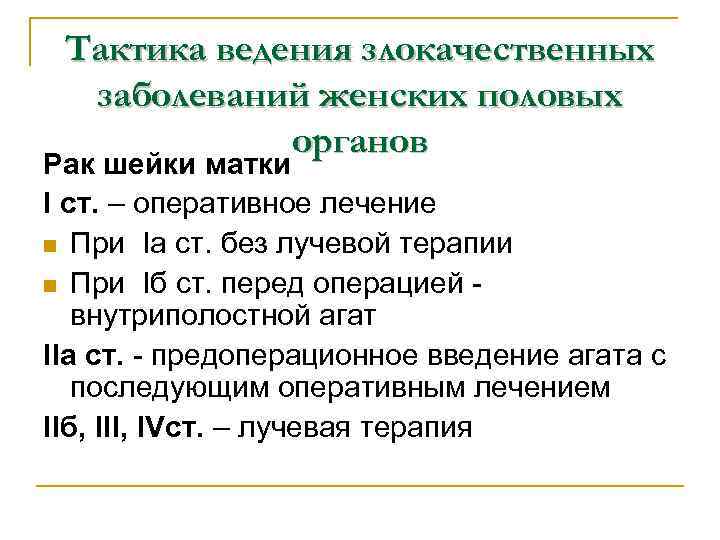 Тактика ведения злокачественных заболеваний женских половых органов

Рак шейки матки

I ст. – оперативное лечение

При Iа ст. без лучевой терапии

При Iб ст. перед операцией - внутриполостной агат

IIа ст. - предоперационное введение агата с последующим оперативным лечением

IIб, III, IVст. – лучевая терапия